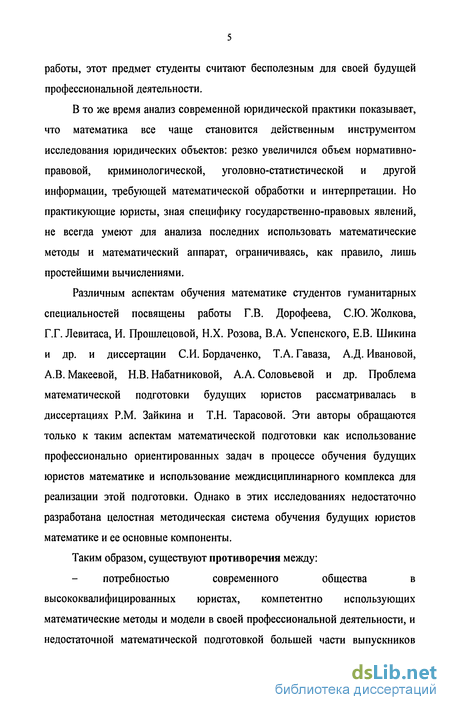 5

работы, этот предмет студенты считают бесполезным для своей будущей профессиональной деятельности.

В то же время анализ современной юридической практики показывает, что математика все чаще становится действенным инструментом исследования юридических объектов: резко увеличился объем нормативно-правовой, криминологической, уголовно-статистической и другой информации, требующей математической обработки и интерпретации. Но практикующие юристы, зная специфику государственно-правовых явлений, не всегда умеют для анализа последних использовать математические методы и математический аппарат, ограничиваясь, как правило, лишь простейшими вычислениями.

Различным аспектам обучения математике студентов гуманитарных специальностей посвящены работы Г.В. Дорофеева, С.Ю. Жолкова, Г.Г. Левитаса, И. Прошлецовой, Н.Х. Розова, В.А. Успенского, Е.В. Шикина и др. и диссертации С.И. Бордаченко, Т.А. Гаваза, А.Д. Ивановой, А.В. Макеевой, Н.В. Набатниковой, А.А. Соловьевой и др. Проблема математической подготовки будущих юристов рассматривалась в диссертациях Р.М. Зайкина и Т.Н. Тарасовой. Эти авторы обращаются только к таким аспектам математической подготовки как использование профессионально ориентированных задач в процессе обучения будущих юристов математике и использование междисциплинарного комплекса для реализации этой подготовки. Однако в этих исследованиях недостаточно разработана целостная методическая система обучения будущих юристов математике и ее основные компоненты.

Таким образом, существуют противоречия между:

– потребностью современного общества в высококвалифицированных юристах, компетентно использующих математические методы и модели в своей профессиональной деятельности, и недостаточной математической подготовкой большей части выпускников

dsLib.net
библиотека диссертаций